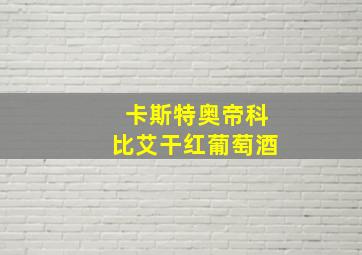 卡斯特奥帝科
比艾干红葡萄酒